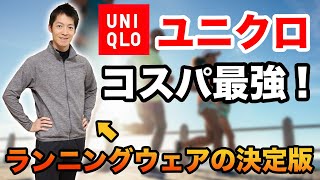 UNI
QLO

ユニクロ

コスパ最強！

ランニングウェアの決定版